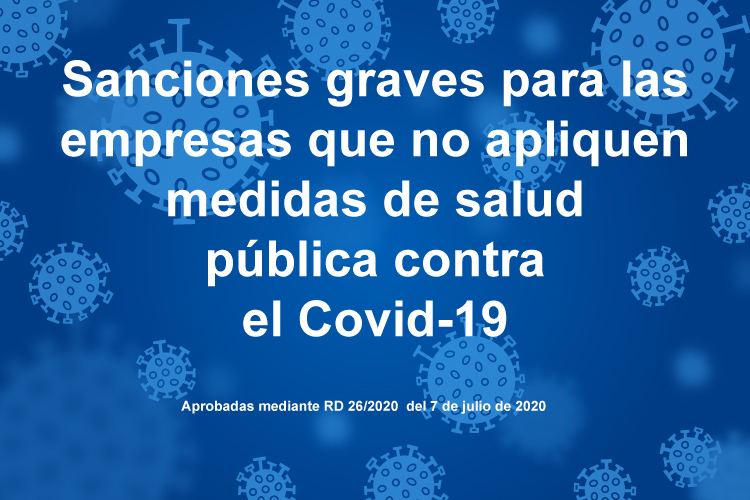 Sanciones graves para las empresas que no apliquen medidas de salud pública contra el Covid-19

Aprobadas mediante RD 26/2020 del 7 de julio de 2020